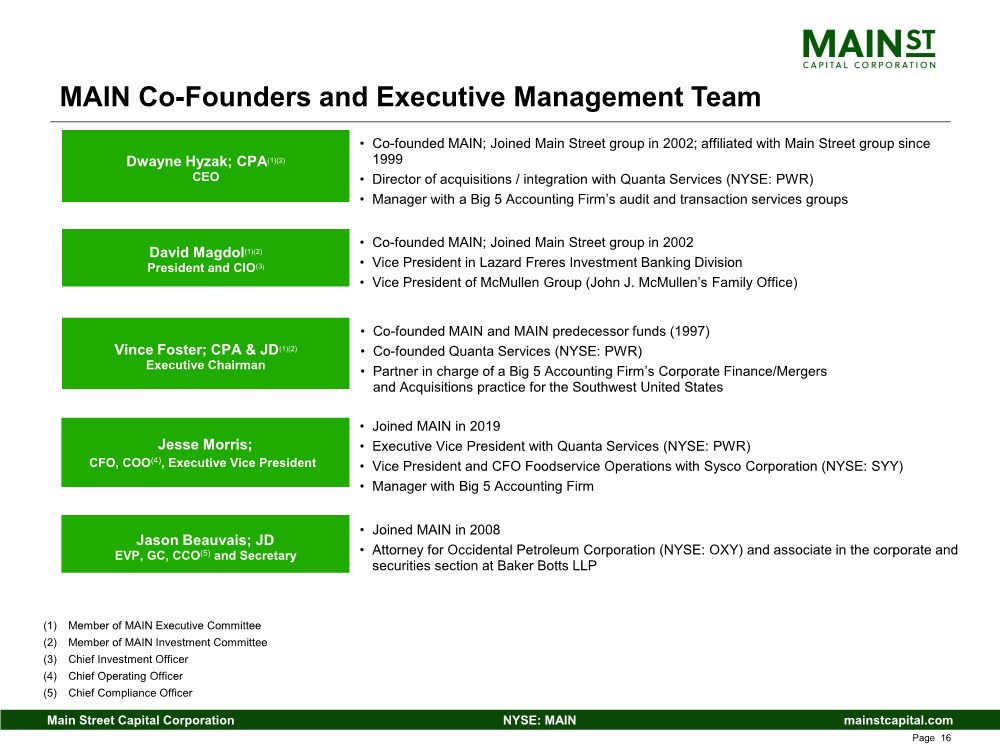 MAIN ST
CAPITAL CORPORATION

MAIN Co-Founders and Executive Management Team

Dwayne Hyzak; CPA$^{(1)(2)}$
CEO

• Co-founded MAIN; Joined Main Street group in 2002; affiliated with Main Street group since 1999
• Director of acquisitions / integration with Quanta Services (NYSE: PWR)
• Manager with a Big 5 Accounting Firm's audit and transaction services groups

David Magdol$^{(1)(2)}$
President and CIO$^{(3)}$

• Co-founded MAIN; Joined Main Street group in 2002
• Vice President in Lazard Freres Investment Banking Division
• Vice President of McMullen Group (John J. McMullen's Family Office)

Vince Foster; CPA & JD$^{(1)(2)}$
Executive Chairman

• Co-founded MAIN and MAIN predecessor funds (1997)
• Co-founded Quanta Services (NYSE: PWR)
• Partner in charge of a Big 5 Accounting Firm's Corporate Finance/Mergers and Acquisitions practice for the Southwest United States

Jesse Morris;
CFO, COO$^{(4)}$, Executive Vice President

• Joined MAIN in 2019
• Executive Vice President with Quanta Services (NYSE: PWR)
• Vice President and CFO Foodservice Operations with Sysco Corporation (NYSE: SYY)
• Manager with Big 5 Accounting Firm

Jason Beauvais; JD
EVP, GC, CCO$^{(5)}$ and Secretary

• Joined MAIN in 2008
• Attorney for Occidental Petroleum Corporation (NYSE: OXY) and associate in the corporate and securities section at Baker Botts LLP

(1) Member of MAIN Executive Committee
(2) Member of MAIN Investment Committee
(3) Chief Investment Officer
(4) Chief Operating Officer
(5) Chief Compliance Officer

Main Street Capital Corporation
NYSE: MAIN
mainstcapital.com
Page 16